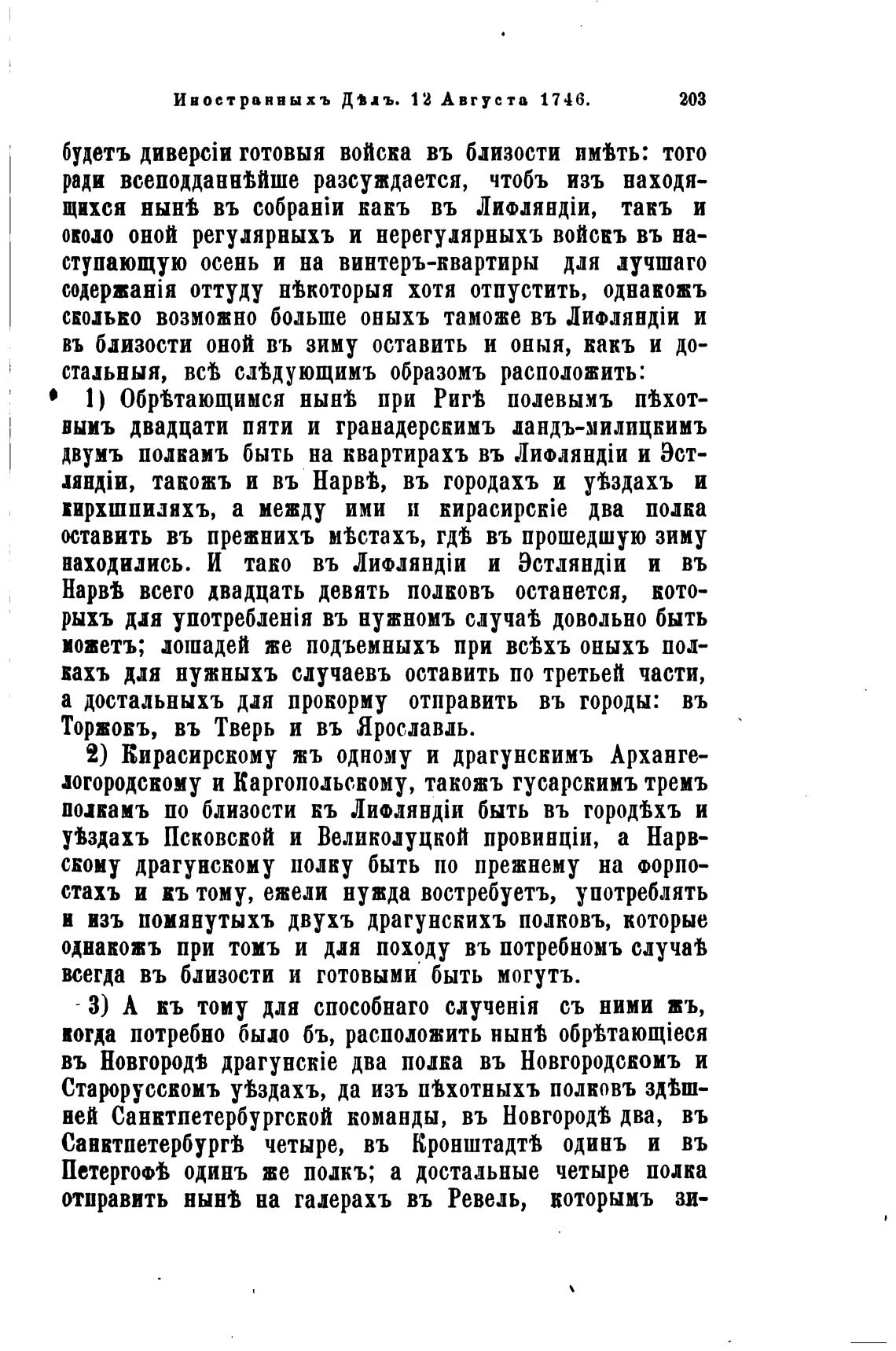 Иностранныхъ Дѣлъ. 12 Августа 1746. 203

будетъ диверсіи готовыя войска въ близости имѣть: того ради всеподданнѣйше разсуждается, чтобъ изъ находящихся нынѣ въ собраніи какъ въ Лифляндіи, такъ и около оной регулярныхъ и нерегулярныхъ войскъ въ наступающую осень и на винтеръ-квартиры для лучшаго содержанія оттуду нѣкоторыя хотя отпустить, однакожъ сколько возможно больше оныхъ таможе въ Лифляндіи и въ близости оной въ зиму оставить и оныя, какъ и достальныя, всѣ слѣдующимъ образомъ расположить:

1) Обрѣтающимся нынѣ при Ригѣ полевымъ пѣхотнымъ двадцати пяти и гранадерскимъ ландъ-милицкимъ двумъ полкамъ быть на квартирахъ въ Лифляндіи и Эстляндіи, такожъ и въ Нарвѣ, въ городахъ и уѣздахъ и кирхшпиляхъ, а между ими и кирасирскіе два полка оставить въ прежнихъ мѣстахъ, гдѣ въ прошедшую зиму находились. И тако въ Лифляндіи и Эстляндіи и въ Нарвѣ всего двадцать девять полковъ останется, которыхъ для употребленія въ нужномъ случаѣ довольно быть можетъ; лошадей же подъемныхъ при всѣхъ оныхъ полкахъ для нужныхъ случаевъ оставить по третьей части, а достальныхъ для прокорму отправить въ городы: въ Торжокъ, въ Тверь и въ Ярославль.

2) Кирасирскому жъ одному и драгунскимъ Архангелогородскому и Каргопольскому, такожъ гусарскимъ тремъ полкамъ по близости къ Лифляндіи быть въ городѣхъ и уѣздахъ Псковской и Великолуцкой провинціи, а Нарвскому драгунскому полку быть по прежнему на форпостахъ и къ тому, ежели нужда востребуетъ, употреблять и изъ помянутыхъ двухъ драгунскихъ полковъ, которые однакожъ при томъ и для походу въ потребномъ случаѣ всегда въ близости и готовыми быть могутъ.

3) А къ тому для способнаго слученія съ ними жъ, когда потребно было бъ, расположить нынѣ обрѣтающіеся въ Новгородѣ драгунскіе два полка въ Новгородскомъ и Старорусскомъ уѣздахъ, да изъ пѣхотныхъ полковъ здѣшней Санктпетербургской команды, въ Новгородѣ два, въ Санктпетербургѣ четыре, въ Кронштадтѣ одинъ и въ Петергофѣ одинъ же полкъ; а достальные четыре полка отправить нынѣ на галерахъ въ Ревель, которымъ зи-